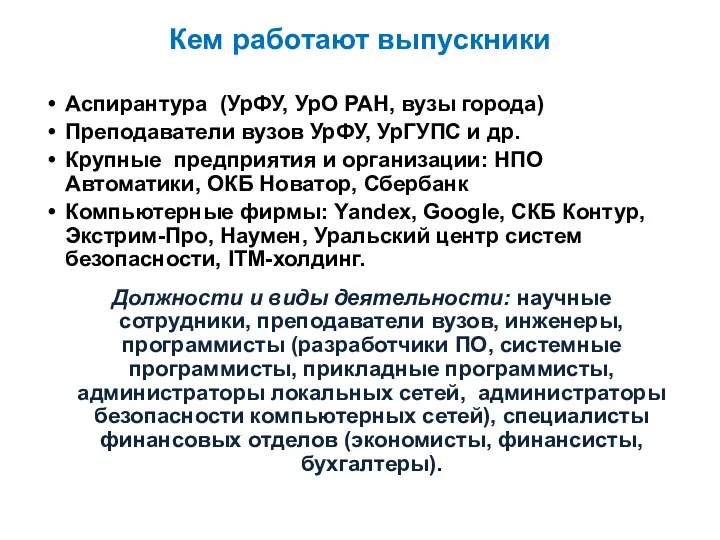 Кем работают выпускники

• Аспирантура (УрФУ, УрО РАН, вузы города)
• Преподаватели вузов УрФУ, УрГУПС и др.
• Крупные предприятия и организации: НПО Автоматики, ОКБ Новатор, Сбербанк
• Компьютерные фирмы: Yandex, Google, СКБ Контур, Экстрим-Про, Наумен, Уральский центр систем безопасности, ITM-холдинг.

Должности и виды деятельности: научные сотрудники, преподаватели вузов, инженеры, программисты (разработчики ПО, системные программисты, прикладные программисты, администраторы локальных сетей, администраторы безопасности компьютерных сетей), специалисты финансовых отделов (экономисты, финансисты, бухгалтеры).